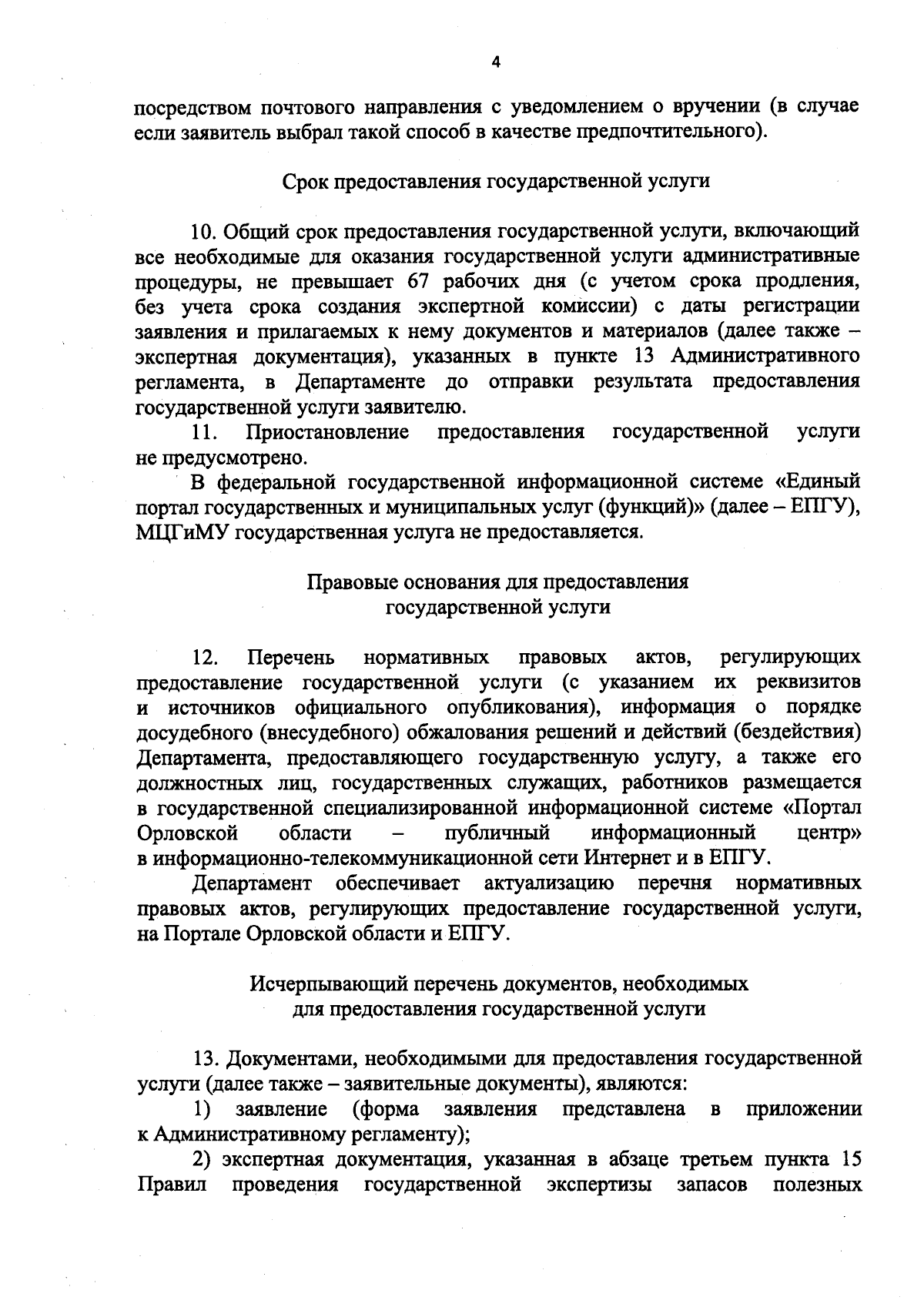 4

посредством почтового направления с уведомлением о вручении (в случае если заявитель выбрал такой способ в качестве предпочтительного).

Срок предоставления государственной услуги

10. Общий срок предоставления государственной услуги, включающий все необходимые для оказания государственной услуги административные процедуры, не превышает 67 рабочих дня (с учетом срока продления, без учета срока создания экспертной комиссии) с даты регистрации заявления и прилагаемых к нему документов и материалов (далее также – экспертная документация), указанных в пункте 13 Административного регламента, в Департаменте до отправки результата предоставления государственной услуги заявителю.

11. Приостановление предоставления государственной услуги не предусмотрено.

В федеральной государственной информационной системе «Единый портал государственных и муниципальных услуг (функций)» (далее – ЕПГУ), МЦГиМУ государственная услуга не предоставляется.

Правовые основания для предоставления государственной услуги

12. Перечень нормативных правовых актов, регулирующих предоставление государственной услуги (с указанием их реквизитов и источников официального опубликования), информация о порядке досудебного (внесудебного) обжалования решений и действий (бездействия) Департамента, предоставляющего государственную услугу, а также его должностных лиц, государственных служащих, работников размещается в государственной специализированной информационной системе «Портал Орловской области – публичный информационный центр» в информационно-телекоммуникационной сети Интернет и в ЕПГУ.

Департамент обеспечивает актуализацию перечня нормативных правовых актов, регулирующих предоставление государственной услуги, на Портале Орловской области и ЕПГУ.

Исчерпывающий перечень документов, необходимых для предоставления государственной услуги

13. Документами, необходимыми для предоставления государственной услуги (далее также – заявительные документы), являются:

1) заявление (форма заявления представлена в приложении к Административному регламенту);

2) экспертная документация, указанная в абзаце третьем пункта 15 Правил проведения государственной экспертизы запасов полезных